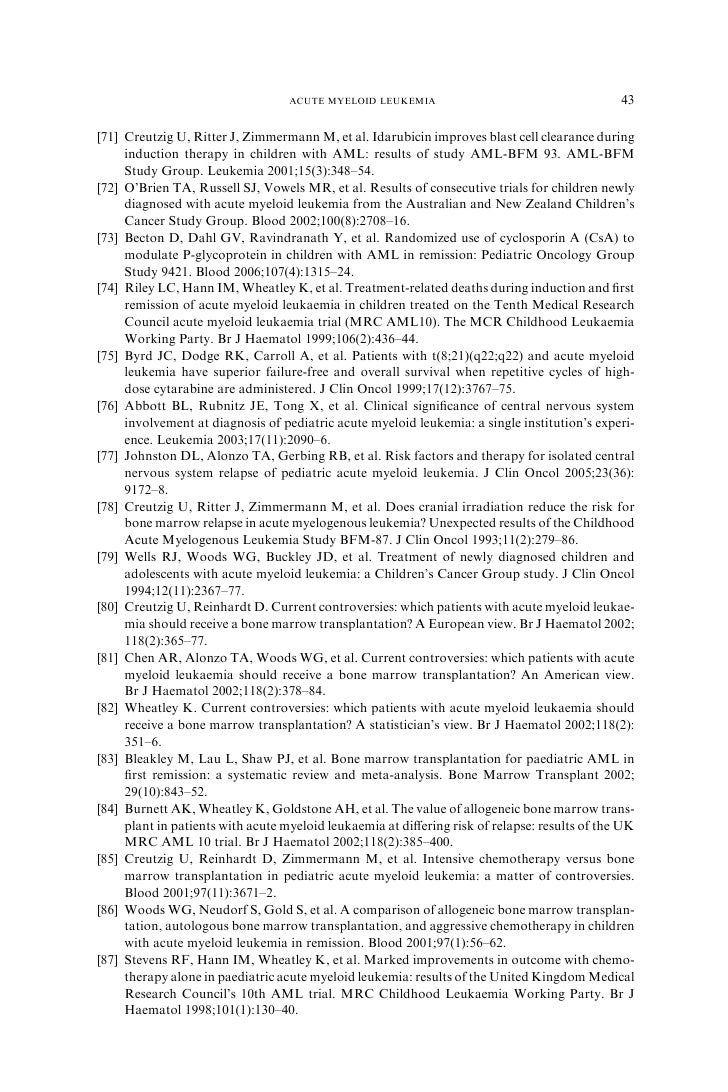 ACUTE MYELOID LEUKEMIA 43

[71] Creutzig U, Ritter J, Zimmermann M, et al. Idarubicin improves blast cell clearance during induction therapy in children with AML: results of study AML-BFM 93. AML-BFM Study Group. Leukemia 2001;15(3):348–54.
[72] O'Brien TA, Russell SJ, Vowels MR, et al. Results of consecutive trials for children newly diagnosed with acute myeloid leukemia from the Australian and New Zealand Children's Cancer Study Group. Blood 2002;100(8):2708–16.
[73] Becton D, Dahl GV, Ravindranath Y, et al. Randomized use of cyclosporin A (CsA) to modulate P-glycoprotein in children with AML in remission: Pediatric Oncology Group Study 9421. Blood 2006;107(4):1315–24.
[74] Riley LC, Hann IM, Wheatley K, et al. Treatment-related deaths during induction and first remission of acute myeloid leukaemia in children treated on the Tenth Medical Research Council acute myeloid leukaemia trial (MRC AML10). The MCR Childhood Leukaemia Working Party. Br J Haematol 1999;106(2):436–44.
[75] Byrd JC, Dodge RK, Carroll A, et al. Patients with t(8;21)(q22;q22) and acute myeloid leukemia have superior failure-free and overall survival when repetitive cycles of high-dose cytarabine are administered. J Clin Oncol 1999;17(12):3767–75.
[76] Abbott BL, Rubnitz JE, Tong X, et al. Clinical significance of central nervous system involvement at diagnosis of pediatric acute myeloid leukemia: a single institution's experience. Leukemia 2003;17(11):2090–6.
[77] Johnston DL, Alonzo TA, Gerbing RB, et al. Risk factors and therapy for isolated central nervous system relapse of pediatric acute myeloid leukemia. J Clin Oncol 2005;23(36): 9172–8.
[78] Creutzig U, Ritter J, Zimmermann M, et al. Does cranial irradiation reduce the risk for bone marrow relapse in acute myelogenous leukemia? Unexpected results of the Childhood Acute Myelogenous Leukemia Study BFM-87. J Clin Oncol 1993;11(2):279–86.
[79] Wells RJ, Woods WG, Buckley JD, et al. Treatment of newly diagnosed children and adolescents with acute myeloid leukemia: a Children's Cancer Group study. J Clin Oncol 1994;12(11):2367–77.
[80] Creutzig U, Reinhardt D. Current controversies: which patients with acute myeloid leukaemia should receive a bone marrow transplantation? A European view. Br J Haematol 2002; 118(2):365–77.
[81] Chen AR, Alonzo TA, Woods WG, et al. Current controversies: which patients with acute myeloid leukaemia should receive a bone marrow transplantation? An American view. Br J Haematol 2002;118(2):378–84.
[82] Wheatley K. Current controversies: which patients with acute myeloid leukaemia should receive a bone marrow transplantation? A statistician's view. Br J Haematol 2002;118(2): 351–6.
[83] Bleakley M, Lau L, Shaw PJ, et al. Bone marrow transplantation for paediatric AML in first remission: a systematic review and meta-analysis. Bone Marrow Transplant 2002; 29(10):843–52.
[84] Burnett AK, Wheatley K, Goldstone AH, et al. The value of allogeneic bone marrow transplant in patients with acute myeloid leukaemia at differing risk of relapse: results of the UK MRC AML 10 trial. Br J Haematol 2002;118(2):385–400.
[85] Creutzig U, Reinhardt D, Zimmermann M, et al. Intensive chemotherapy versus bone marrow transplantation in pediatric acute myeloid leukemia: a matter of controversies. Blood 2001;97(11):3671–2.
[86] Woods WG, Neudorf S, Gold S, et al. A comparison of allogeneic bone marrow transplantation, autologous bone marrow transplantation, and aggressive chemotherapy in children with acute myeloid leukemia in remission. Blood 2001;97(1):56–62.
[87] Stevens RF, Hann IM, Wheatley K, et al. Marked improvements in outcome with chemotherapy alone in paediatric acute myeloid leukemia: results of the United Kingdom Medical Research Council's 10th AML trial. MRC Childhood Leukaemia Working Party. Br J Haematol 1998;101(1):130–40.